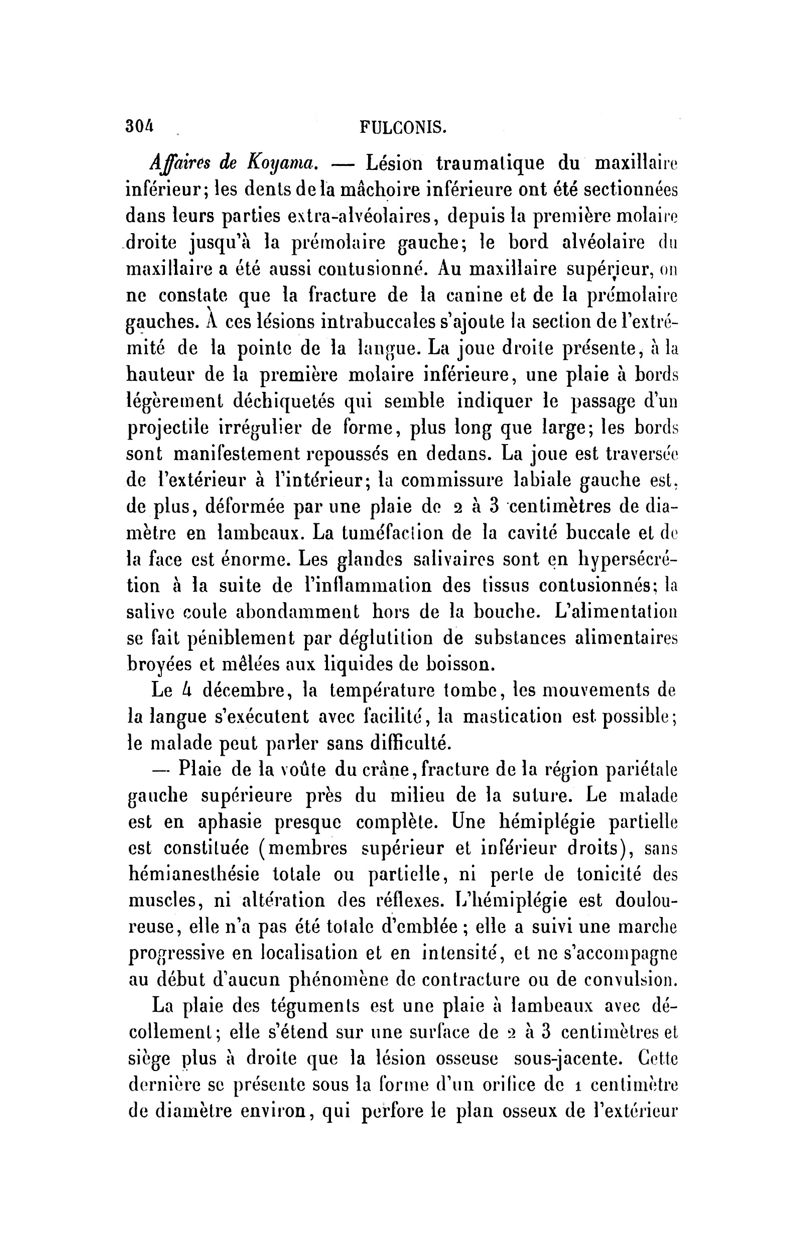 304 FULCONIS.

Affaires de Koyama. — Lésion traumatique du maxillaire inférieur; les dents de la mâchoire inférieure ont été sectionnées dans leurs parties extra-alvéolaires, depuis la première molaire droite jusqu'à la prémolaire gauche; le bord alvéolaire du maxillaire a été aussi contusionné. Au maxillaire supérieur, on ne constate que la fracture de la canine et de la prémolaire gauches. À ces lésions intrabuccales s'ajoute la section de l'extrémité de la pointe de la langue. La joue droite présente, à la hauteur de la première molaire inférieure, une plaie à bords légèrement déchiquetés qui semble indiquer le passage d'un projectile irrégulier de forme, plus long que large; les bords sont manifestement repoussés en dedans. La joue est traversée de l'extérieur à l'intérieur; la commissure labiale gauche est, de plus, déformée par une plaie de 2 à 3 centimètres de diamètre en lambeaux. La tuméfaction de la cavité buccale et de la face est énorme. Les glandes salivaires sont en hypersécrétion à la suite de l'inflammation des tissus contusionnés; la salive coule abondamment hors de la bouche. L'alimentation se fait péniblement par déglutition de substances alimentaires broyées et mêlées aux liquides de boisson.

Le 4 décembre, la température tombe, les mouvements de la langue s'exécutent avec facilité, la mastication est possible; le malade peut parler sans difficulté.

— Plaie de la voûte du crâne, fracture de la région pariétale gauche supérieure près du milieu de la suture. Le malade est en aphasie presque complète. Une hémiplégie partielle est constituée (membres supérieur et inférieur droits), sans hémianesthésie totale ou partielle, ni perte de tonicité des muscles, ni altération des réflexes. L'hémiplégie est douloureuse, elle n'a pas été totale d'emblée; elle a suivi une marche progressive en localisation et en intensité, et ne s'accompagne au début d'aucun phénomène de contracture ou de convulsion.

La plaie des téguments est une plaie à lambeaux avec décollement; elle s'étend sur une surface de 2 à 3 centimètres et siège plus à droite que la lésion osseuse sous-jacente. Cette dernière se présente sous la forme d'un orifice de 1 centimètre de diamètre environ, qui perfore le plan osseux de l'extérieur